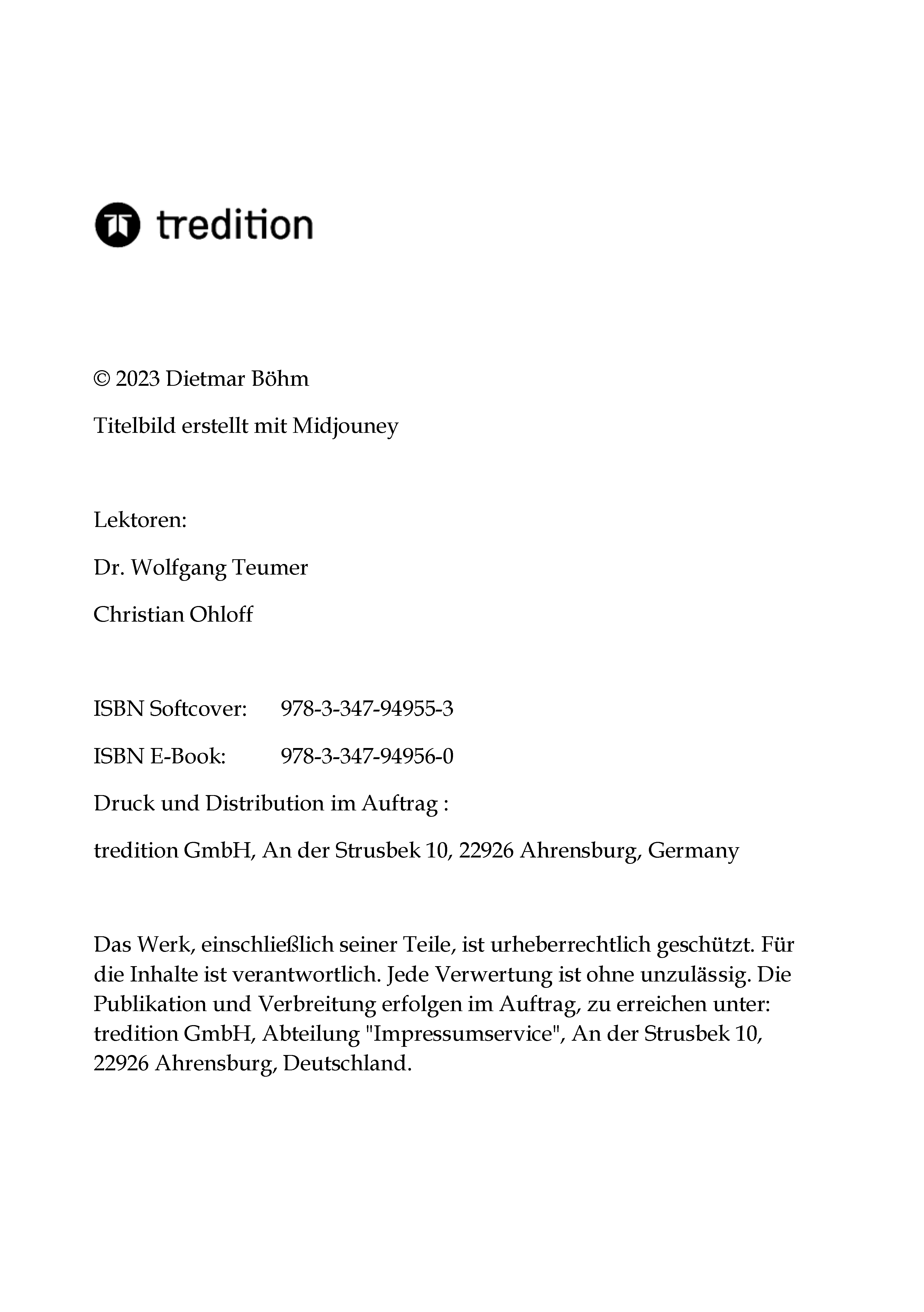 tredition

© 2023 Dietmar Böhm

Titelbild erstellt mit Midjouney

Lektoren:

Dr. Wolfgang Teumer

Christian Ohloff

ISBN Softcover: 978-3-347-94955-3

ISBN E-Book: 978-3-347-94956-0

Druck und Distribution im Auftrag :

tredition GmbH, An der Strusbek 10, 22926 Ahrensburg, Germany

Das Werk, einschließlich seiner Teile, ist urheberrechtlich geschützt. Für die Inhalte ist verantwortlich. Jede Verwertung ist ohne unzulässig. Die Publikation und Verbreitung erfolgen im Auftrag, zu erreichen unter: tredition GmbH, Abteilung "Impressumservice", An der Strusbek 10, 22926 Ahrensburg, Deutschland.